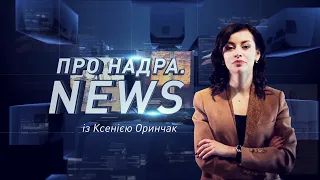 ПРО НАДРА.
NEWS
із Ксенією Оринчак